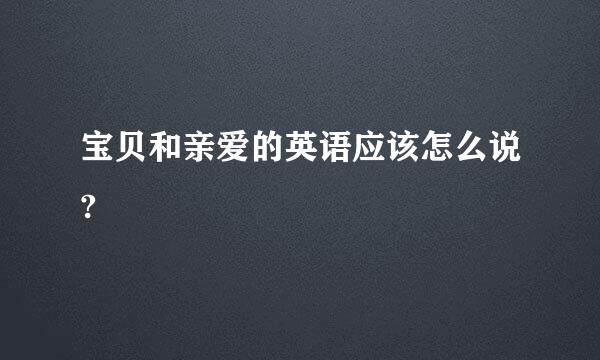 宝贝和亲爱的英语应该怎么说?